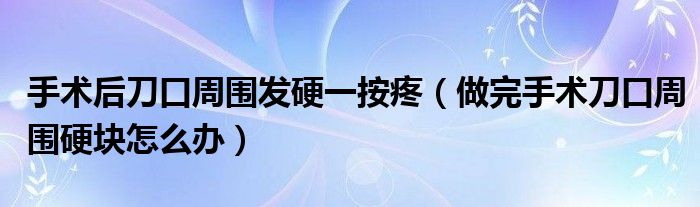 手术后刀口周围发硬一按疼（做完手术刀口周围硬块怎么办）